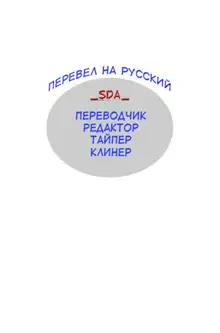 ПЕРЕВЕЛ НА РУССКИЙ

_SDA_

ПЕРЕВОДЧИК
РЕДАКТОР
ТАЙПЕР
КЛИНЕР